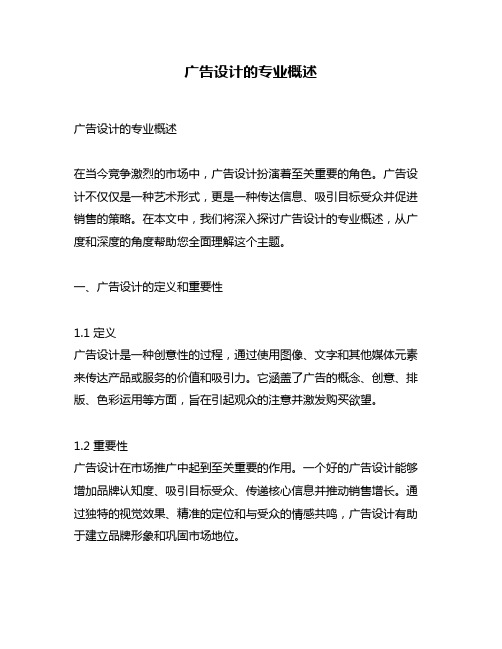 广告设计的专业概述

广告设计的专业概述

在当今竞争激烈的市场中，广告设计扮演着至关重要的角色。广告设计不仅仅是一种艺术形式，更是一种传达信息、吸引目标受众并促进销售的策略。在本文中，我们将深入探讨广告设计的专业概述，从广度和深度的角度帮助您全面理解这个主题。

一、广告设计的定义和重要性

1.1 定义
广告设计是一种创意性的过程，通过使用图像、文字和其他媒体元素来传达产品或服务的价值和吸引力。它涵盖了广告的概念、创意、排版、色彩运用等方面，旨在引起观众的注意并激发购买欲望。

1.2 重要性
广告设计在市场推广中起到至关重要的作用。一个好的广告设计能够增加品牌认知度、吸引目标受众、传递核心信息并推动销售增长。通过独特的视觉效果、精准的定位和与受众的情感共鸣，广告设计有助于建立品牌形象和巩固市场地位。